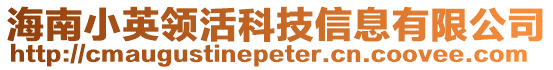 海南小英领活科技信息有限公司
http://cmaugustinepeter.cn.coovee.com